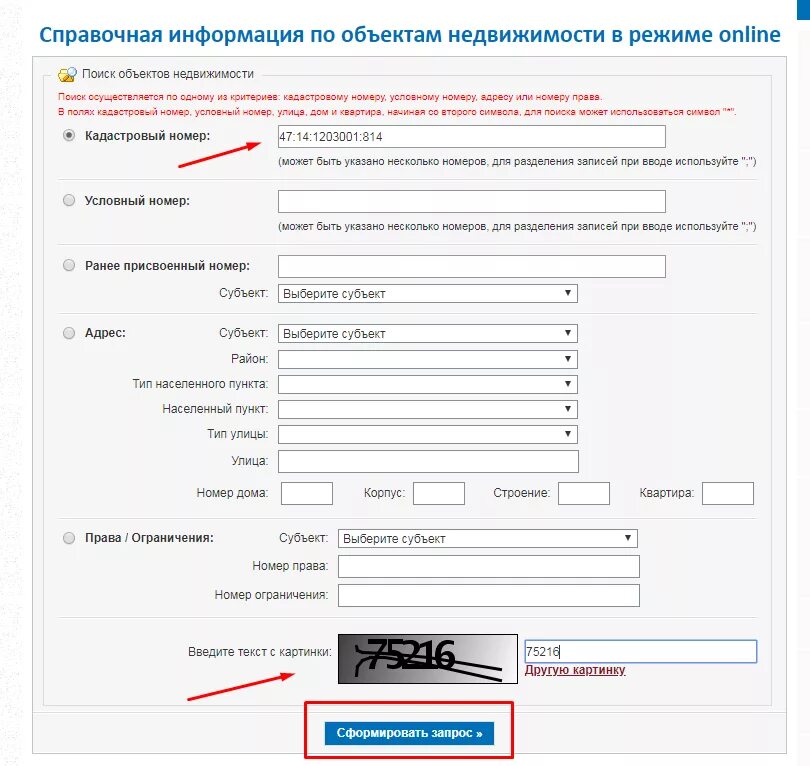 Справочная информация по объектам недвижимости в режиме online

Поиск объектов недвижимости

Поиск осуществляется по одному из критериев: кадастровому номеру, условному номеру, адресу или номеру права.
В полях кадастровый номер, условный номер, улица, дом и квартира, начиная со второго символа, для поиска может использоваться символ "*".

Кадастровый номер: 47:14:1203001:814
(может быть указано несколько номеров, для разделения записей при вводе используйте ";")

Условный номер:
(может быть указано несколько номеров, для разделения записей при вводе используйте ";")

Ранее присвоенный номер:
Субъект: Выберите субъект

Адрес: Субъект: Выберите субъект
Район:
Тип населенного пункта:
Населенный пункт:
Тип улицы:
Улица:
Номер дома: Корпус: Строение: Квартира:

Права / Ограничения: Субъект: Выберите субъект
Номер права:
Номер ограничения:

Введите текст с картинки: 75216 75216
Другую картинку

Сформировать запрос »